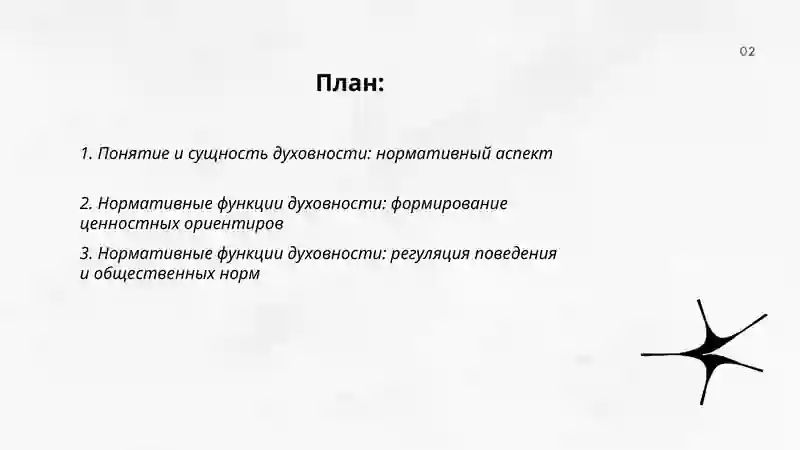 02

План:

1. Понятие и сущность духовности: нормативный аспект

2. Нормативные функции духовности: формирование ценностных ориентиров

3. Нормативные функции духовности: регуляция поведения и общественных норм